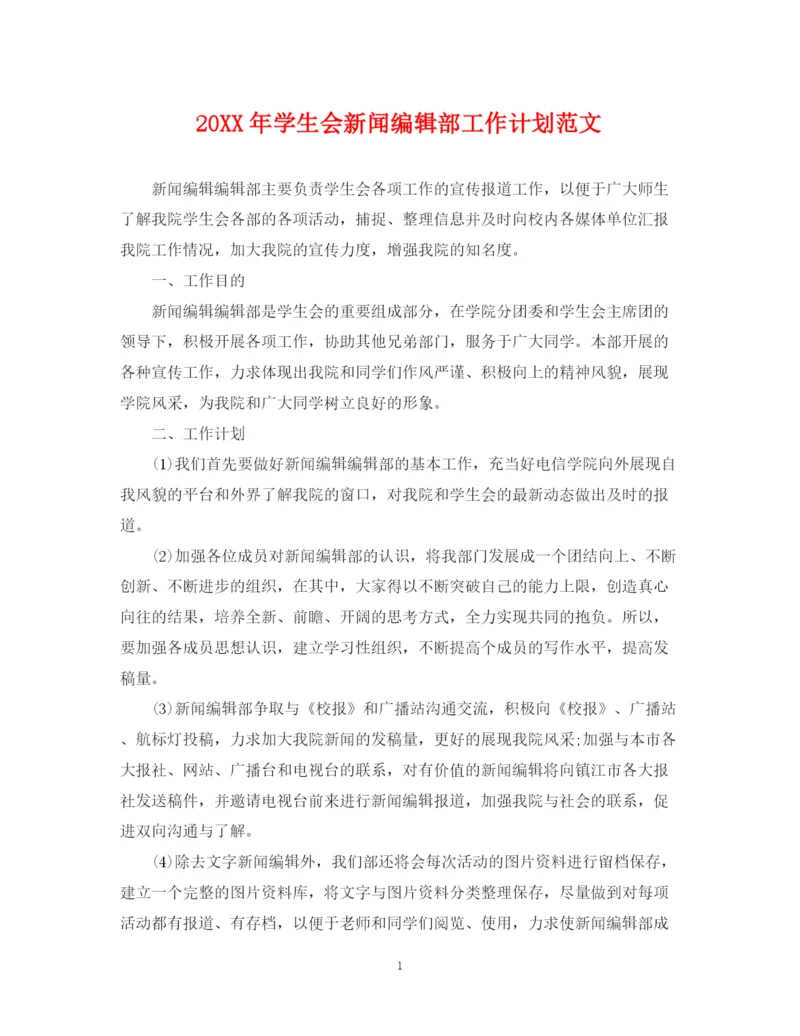 20XX年学生会新闻编辑部工作计划范文

新闻编辑编辑部主要负责学生会各项工作的宣传报道工作，以便于广大师生了解我院学生会各部的各项活动，捕捉、整理信息并及时向校内各媒体单位汇报我院工作情况，加大我院的宣传力度，增强我院的知名度。

一、工作目的

新闻编辑编辑部是学生会的重要组成部分，在学院分团委和学生会主席团的领导下，积极开展各项工作，协助其他兄弟部门，服务于广大同学。本部开展的各种宣传工作，力求体现出我院和同学们作风严谨、积极向上的精神风貌，展现学院风采，为我院和广大同学树立良好的形象。

二、工作计划

(1)我们首先要做好新闻编辑编辑部的基本工作，充当好电信学院向外展现自我风貌的平台和外界了解我院的窗口，对我院和学生会的最新动态做出及时的报道。

(2)加强各位成员对新闻编辑部的认识，将我部门发展成一个团结向上、不断创新、不断进步的组织，在其中，大家得以不断突破自己的能力上限，创造真心向往的结果，培养全新、前瞻、开阔的思考方式，全力实现共同的抱负。所以，要加强各成员思想认识，建立学习性组织，不断提高个成员的写作水平，提高发稿量。

(3)新闻编辑部争取与《校报》和广播站沟通交流，积极向《校报》、广播站、航标灯投稿，力求加大我院新闻的发稿量，更好的展现我院风采;加强与本市各大报社、网站、广播台和电视台的联系，对有价值的新闻编辑将向镇江市各大报社发送稿件，并邀请电视台前来进行新闻编辑报道，加强我院与社会的联系，促进双向沟通与了解。

(4)除去文字新闻编辑外，我们部还将会每次活动的图片资料进行留档保存，建立一个完整的图片资料库，将文字与图片资料分类整理保存，尽量做到对每项活动都有报道、有存档，以便于老师和同学们阅览、使用，力求使新闻编辑部成

1